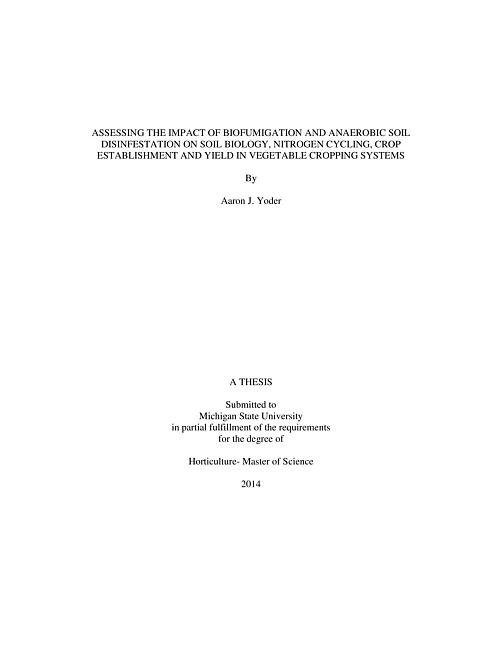 ASSESSING THE IMPACT OF BIOFUMIGATION AND ANAEROBIC SOIL DISINFESTATION ON SOIL BIOLOGY, NITROGEN CYCLING, CROP ESTABLISHMENT AND YIELD IN VEGETABLE CROPPING SYSTEMS

By

Aaron J. Yoder

A THESIS

Submitted to
Michigan State University
in partial fulfillment of the requirements
for the degree of

Horticulture- Master of Science

2014